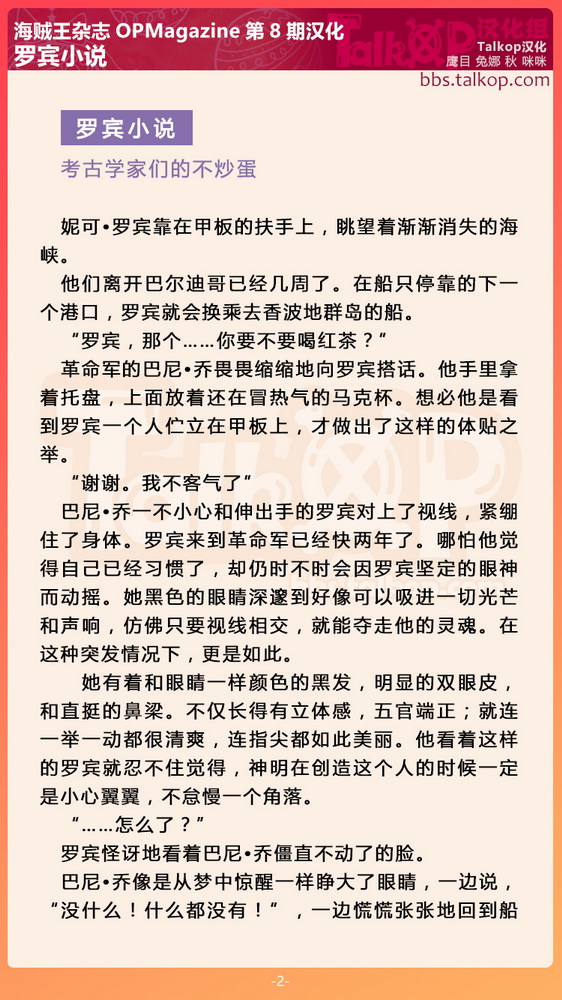 海贼王杂志 OPMagazine 第 8 期汉化
罗宾小说

Talkop汉化
鹰目 兔娜 秋 咪咪
bbs.talkop.com

罗宾小说

考古学家们的不炒蛋

妮可•罗宾靠在甲板的扶手上，眺望着渐渐消失的海峡。

他们离开巴尔迪哥已经几周了。在船只停靠的下一个港口，罗宾就会换乘去香波地群岛的船。

“罗宾，那个……你要不要喝红茶？”

革命军的巴尼•乔畏畏缩缩地向罗宾搭话。他手里拿着托盘，上面放着还在冒热气的马克杯。想必他是看到罗宾一个人伫立在甲板上，才做出了这样的体贴之举。

“谢谢。我不客气了”

巴尼•乔一不小心和伸出手的罗宾对上了视线，紧绷住了身体。罗宾来到革命军已经快两年了。哪怕他觉得自己已经习惯了，却仍时不时会因罗宾坚定的眼神而动摇。她黑色的眼睛深邃到好像可以吸进一切光芒和声响，仿佛只要视线相交，就能夺走他的灵魂。在这种突发情况下，更是如此。

她有着和眼睛一样颜色的黑发，明显的双眼皮，和直挺的鼻梁。不仅长得有立体感，五官端正；就连一举一动都很清爽，连指尖都如此美丽。他看着这样的罗宾就忍不住觉得，神明在创造这个人的时候一定是小心翼翼，不怠慢一个角落。

“……怎么了？”

罗宾怪讶地看着巴尼•乔僵直不动了的脸。

巴尼•乔像是从梦中惊醒一样睁大了眼睛，一边说，“没什么！什么都没有！”，一边慌慌张张地回到船

-2-